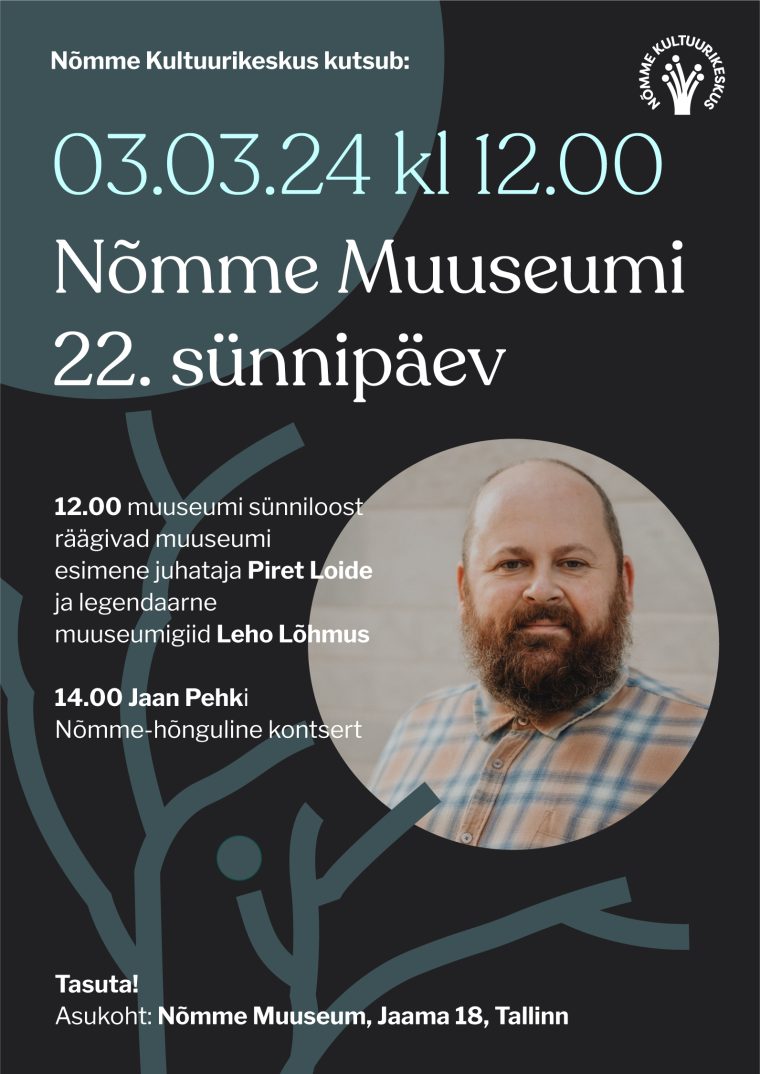 Nõmme Kultuurikeskus kutsub:

NÕMME KULTUURIKESKUS

03.03.24 kl 12.00

Nõmme Muuseumi 22. sünnipäev

12.00 muuseumi sünniloost räägivad muuseumi esimene juhataja Piret Loide ja legendaarne muuseumigiid Leho Lõhmus

14.00 Jaan Pehki Nõmme-hõnguline kontsert

Tasuta!
Asukoht: Nõmme Muuseum, Jaama 18, Tallinn